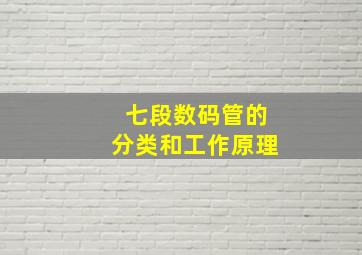 七段数码管的
分类和工作原理